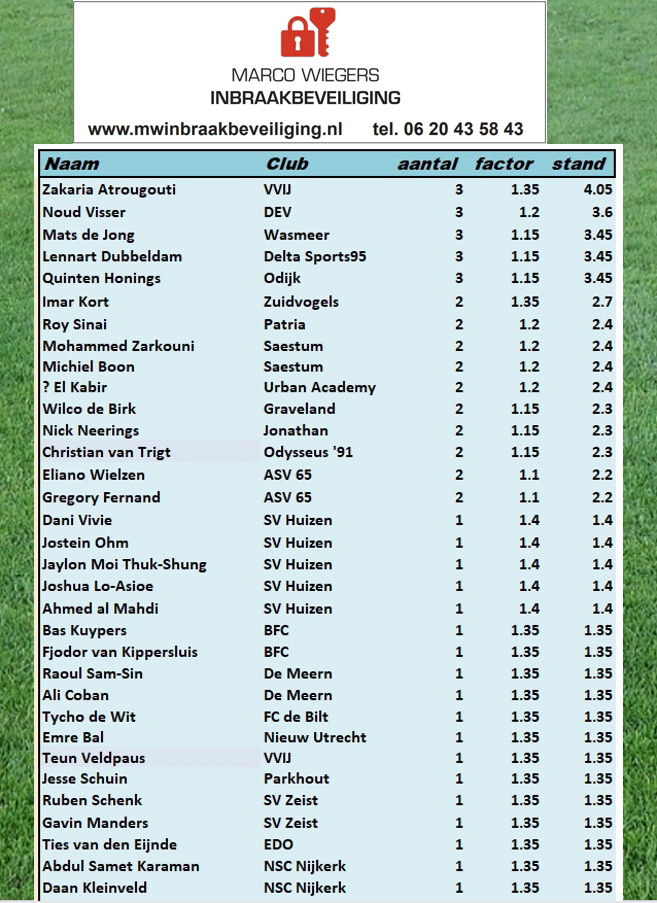 MARCO WIEGERS
INBRAAKBEVEILIGING
www.mwinbraakbeveiliging.nl tel. 06 20 43 58 43

| Naam | Club | aantal | factor | stand |
|---|---|---|---|---|
| Zakaria Atrougouti | VVIJ | 3 | 1.35 | 4.05 |
| Noud Visser | DEV | 3 | 1.2 | 3.6 |
| Mats de Jong | Wasmeer | 3 | 1.15 | 3.45 |
| Lennart Dubbeldam | Delta Sports95 | 3 | 1.15 | 3.45 |
| Quinten Honings | Odijk | 3 | 1.15 | 3.45 |
| Imar Kort | Zuidvogels | 2 | 1.35 | 2.7 |
| Roy Sinai | Patria | 2 | 1.2 | 2.4 |
| Mohammed Zarkouni | Saestum | 2 | 1.2 | 2.4 |
| Michiel Boon | Saestum | 2 | 1.2 | 2.4 |
| ? El Kabir | Urban Academy | 2 | 1.2 | 2.4 |
| Wilco de Birk | Graveland | 2 | 1.15 | 2.3 |
| Nick Neerings | Jonathan | 2 | 1.15 | 2.3 |
| Christian van Trigt | Odysseus '91 | 2 | 1.15 | 2.3 |
| Eliano Wielzen | ASV 65 | 2 | 1.1 | 2.2 |
| Gregory Fernand | ASV 65 | 2 | 1.1 | 2.2 |
| Dani Vivie | SV Huizen | 1 | 1.4 | 1.4 |
| Jostein Ohm | SV Huizen | 1 | 1.4 | 1.4 |
| Jaylon Moi Thuk-Shung | SV Huizen | 1 | 1.4 | 1.4 |
| Joshua Lo-Asioe | SV Huizen | 1 | 1.4 | 1.4 |
| Ahmed al Mahdi | SV Huizen | 1 | 1.4 | 1.4 |
| Bas Kuypers | BFC | 1 | 1.35 | 1.35 |
| Fjodor van Kippersluis | BFC | 1 | 1.35 | 1.35 |
| Raoul Sam-Sin | De Meern | 1 | 1.35 | 1.35 |
| Ali Coban | De Meern | 1 | 1.35 | 1.35 |
| Tycho de Wit | FC de Bilt | 1 | 1.35 | 1.35 |
| Emre Bal | Nieuw Utrecht | 1 | 1.35 | 1.35 |
| Teun Veldpaus | VVIJ | 1 | 1.35 | 1.35 |
| Jesse Schuin | Parkhout | 1 | 1.35 | 1.35 |
| Ruben Schenk | SV Zeist | 1 | 1.35 | 1.35 |
| Gavin Manders | SV Zeist | 1 | 1.35 | 1.35 |
| Ties van den Eijnde | EDO | 1 | 1.35 | 1.35 |
| Abdul Samet Karaman | NSC Nijkerk | 1 | 1.35 | 1.35 |
| Daan Kleinveld | NSC Nijkerk | 1 | 1.35 | 1.35 |